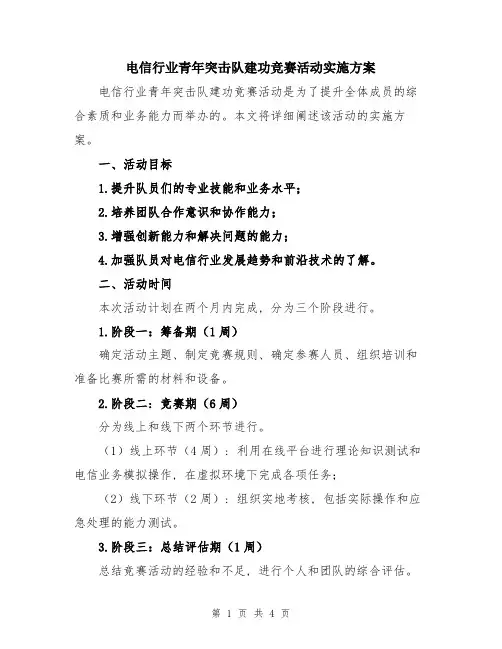 电信行业青年突击队建功竞赛活动实施方案

电信行业青年突击队建功竞赛活动是为了提升全体成员的综合素质和业务能力而举办的。本文将详细阐述该活动的实施方案。

一、活动目标

1.提升队员们的专业技能和业务水平；

2.培养团队合作意识和协作能力；

3.增强创新能力和解决问题的能力；

4.加强队员对电信行业发展趋势和前沿技术的了解。

二、活动时间

本次活动计划在两个月内完成，分为三个阶段进行。

1.阶段一：筹备期（1周）

确定活动主题、制定竞赛规则、确定参赛人员、组织培训和准备比赛所需的材料和设备。

2.阶段二：竞赛期（6周）

分为线上和线下两个环节进行。

（1）线上环节（4周）：利用在线平台进行理论知识测试和电信业务模拟操作，在虚拟环境下完成各项任务；

（2）线下环节（2周）：组织实地考核，包括实际操作和应急处理的能力测试。

3.阶段三：总结评估期（1周）

总结竞赛活动的经验和不足，进行个人和团队的综合评估。

第 1 页 共 4 页